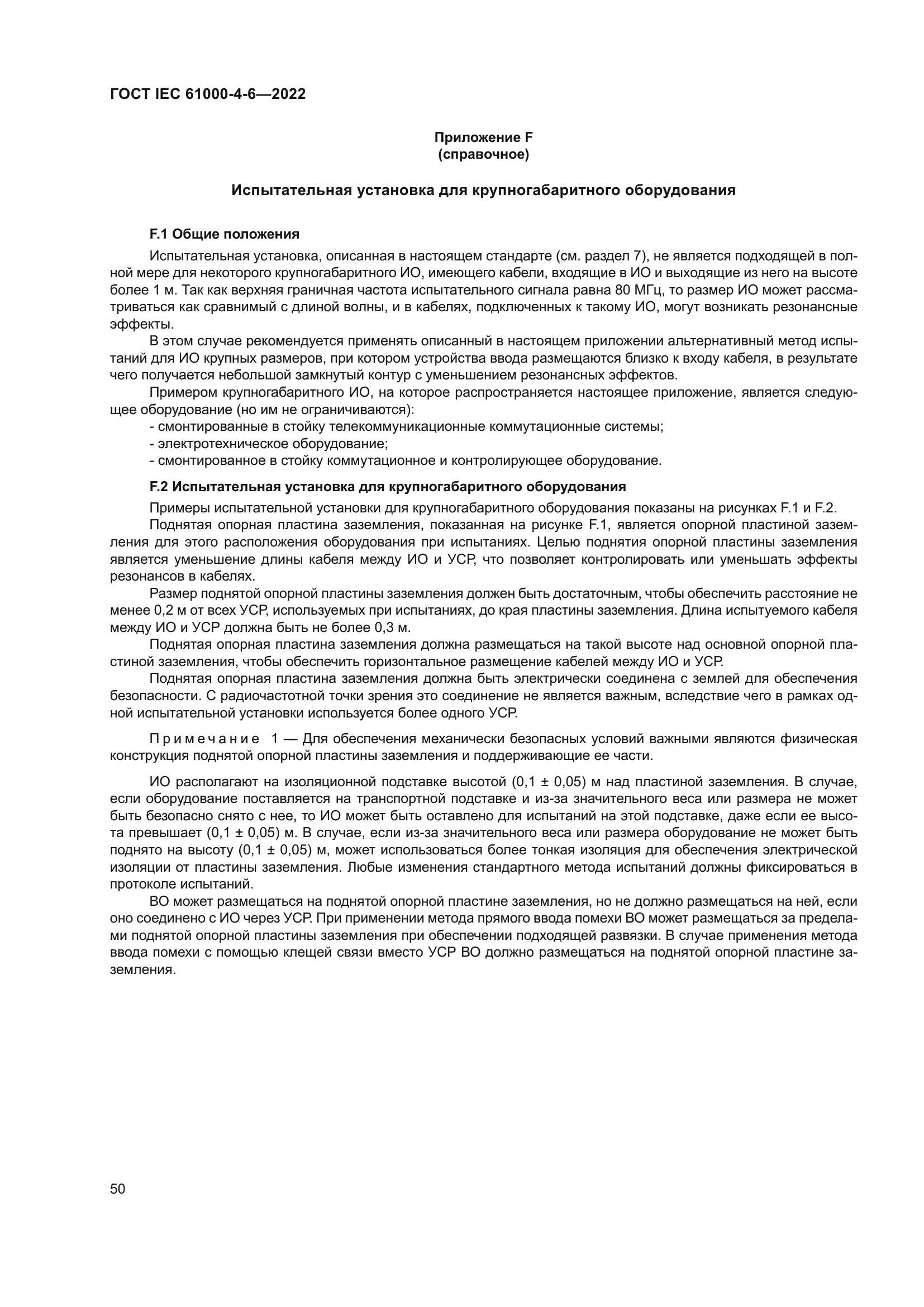 ГОСТ IEC 61000-4-6—2022

Приложение F
(справочное)

Испытательная установка для крупногабаритного оборудования

F.1 Общие положения

Испытательная установка, описанная в настоящем стандарте (см. раздел 7), не является подходящей в полной мере для некоторого крупногабаритного ИО, имеющего кабели, входящие в ИО и выходящие из него на высоте более 1 м. Так как верхняя граничная частота испытательного сигнала равна 80 МГц, то размер ИО может рассматриваться как сравнимый с длиной волны, и в кабелях, подключенных к такому ИО, могут возникать резонансные эффекты.

В этом случае рекомендуется применять описанный в настоящем приложении альтернативный метод испытаний для ИО крупных размеров, при котором устройства ввода размещаются близко к входу кабеля, в результате чего получается небольшой замкнутый контур с уменьшением резонансных эффектов.

Примером крупногабаритного ИО, на которое распространяется настоящее приложение, является следующее оборудование (но им не ограничиваются):
- смонтированные в стойку телекоммуникационные коммутационные системы;
- электротехническое оборудование;
- смонтированное в стойку коммутационное и контролирующее оборудование.

F.2 Испытательная установка для крупногабаритного оборудования

Примеры испытательной установки для крупногабаритного оборудования показаны на рисунках F.1 и F.2.

Поднятая опорная пластина заземления, показанная на рисунке F.1, является опорной пластиной заземления для этого расположения оборудования при испытаниях. Целью поднятия опорной пластины заземления является уменьшение длины кабеля между ИО и УСР, что позволяет контролировать или уменьшать эффекты резонансов в кабелях.

Размер поднятой опорной пластины заземления должен быть достаточным, чтобы обеспечить расстояние не менее 0,2 м от всех УСР, используемых при испытаниях, до края пластины заземления. Длина испытуемого кабеля между ИО и УСР должна быть не более 0,3 м.

Поднятая опорная пластина заземления должна размещаться на такой высоте над основной опорной пластиной заземления, чтобы обеспечить горизонтальное размещение кабелей между ИО и УСР.

Поднятая опорная пластина заземления должна быть электрически соединена с землей для обеспечения безопасности. С радиочастотной точки зрения это соединение не является важным, вследствие чего в рамках одной испытательной установки используется более одного УСР.

Примечание 1 — Для обеспечения механически безопасных условий важными являются физическая конструкция поднятой опорной пластины заземления и поддерживающие ее части.

ИО располагают на изоляционной подставке высотой (0,1 ± 0,05) м над пластиной заземления. В случае, если оборудование поставляется на транспортной подставке и из-за значительного веса или размера не может быть безопасно снято с нее, то ИО может быть оставлено для испытаний на этой подставке, даже если ее высота превышает (0,1 ± 0,05) м. В случае, если из-за значительного веса или размера оборудование не может быть поднято на высоту (0,1 ± 0,05) м, может использоваться более тонкая изоляция для обеспечения электрической изоляции от пластины заземления. Любые изменения стандартного метода испытаний должны фиксироваться в протоколе испытаний.

ВО может размещаться на поднятой опорной пластине заземления, но не должно размещаться на ней, если оно соединено с ИО через УСР. При применении метода прямого ввода помехи ВО может размещаться за пределами поднятой опорной пластины заземления при обеспечении подходящей развязки. В случае применения метода ввода помехи с помощью клещей связи вместо УСР ВО должно размещаться на поднятой опорной пластине заземления.

50